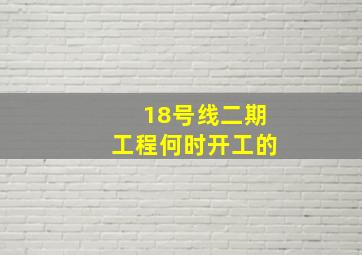 18号线二期
工程何时开工的